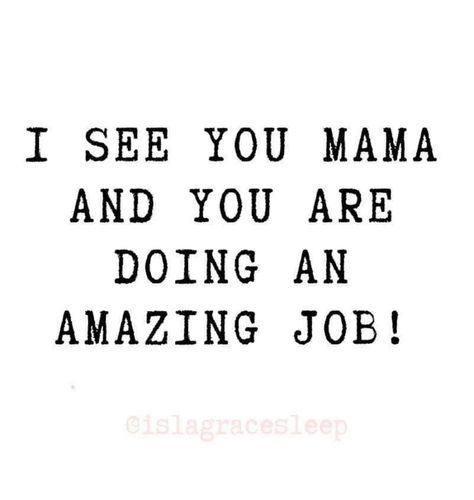 I SEE YOU MAMA AND YOU ARE DOING AN AMAZING JOB!

@islagracesleep